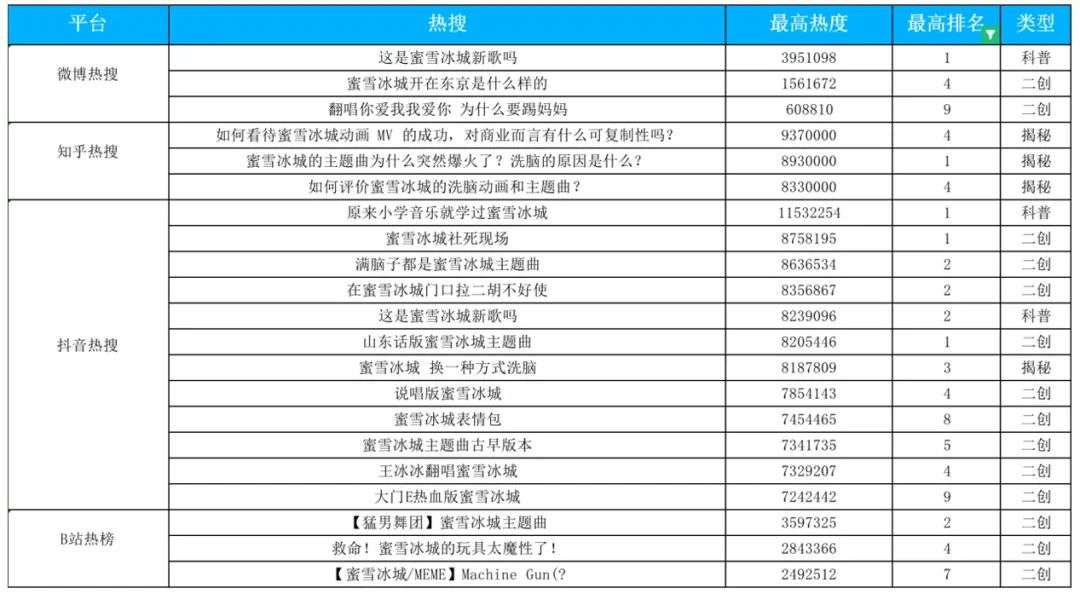 | 平台 | 热搜 | 最高热度 | 最高排名 | 类型 |
|---|---|---|---|---|
| 微博热搜 | 这是蜜雪冰城新歌吗 | 3951098 | 1 | 科普 |
| | 蜜雪冰城开在东京是什么样的 | 1561672 | 4 | 二创 |
| | 翻唱你爱我我爱你 为什么要踢妈妈 | 608810 | 9 | 二创 |
| 知乎热搜 | 如何看待蜜雪冰城动画 MV 的成功，对商业而言有什么可复制性吗？ | 9370000 | 4 | 揭秘 |
| | 蜜雪冰城的主题曲为什么突然爆火了？洗脑的原因是什么？ | 8930000 | 1 | 揭秘 |
| | 如何评价蜜雪冰城的洗脑动画和主题曲？ | 8330000 | 4 | 揭秘 |
| 抖音热搜 | 原来小学音乐就学过蜜雪冰城 | 11532254 | 1 | 科普 |
| | 蜜雪冰城社死现场 | 8758195 | 1 | 二创 |
| | 满脑子都是蜜雪冰城主题曲 | 8636534 | 2 | 二创 |
| | 在蜜雪冰城门口拉二胡不好使 | 8356867 | 2 | 二创 |
| | 这是蜜雪冰城新歌吗 | 8239096 | 2 | 科普 |
| | 山东话版蜜雪冰城主题曲 | 8205446 | 1 | 二创 |
| | 蜜雪冰城 换一种方式洗脑 | 8187809 | 3 | 揭秘 |
| | 说唱版蜜雪冰城 | 7854143 | 4 | 二创 |
| | 蜜雪冰城表情包 | 7454465 | 8 | 二创 |
| | 蜜雪冰城主题曲古早版本 | 7341735 | 5 | 二创 |
| | 王冰冰翻唱蜜雪冰城 | 7329207 | 4 | 二创 |
| | 大门E热血版蜜雪冰城 | 7242442 | 9 | 二创 |
| B站热榜 | 【猛男舞团】蜜雪冰城主题曲 | 3597325 | 2 | 二创 |
| | 救命！蜜雪冰城的玩具太魔性了！ | 2843366 | 4 | 二创 |
| | 【蜜雪冰城/MEME】Machine Gun(? | 2492512 | 7 | 二创 |